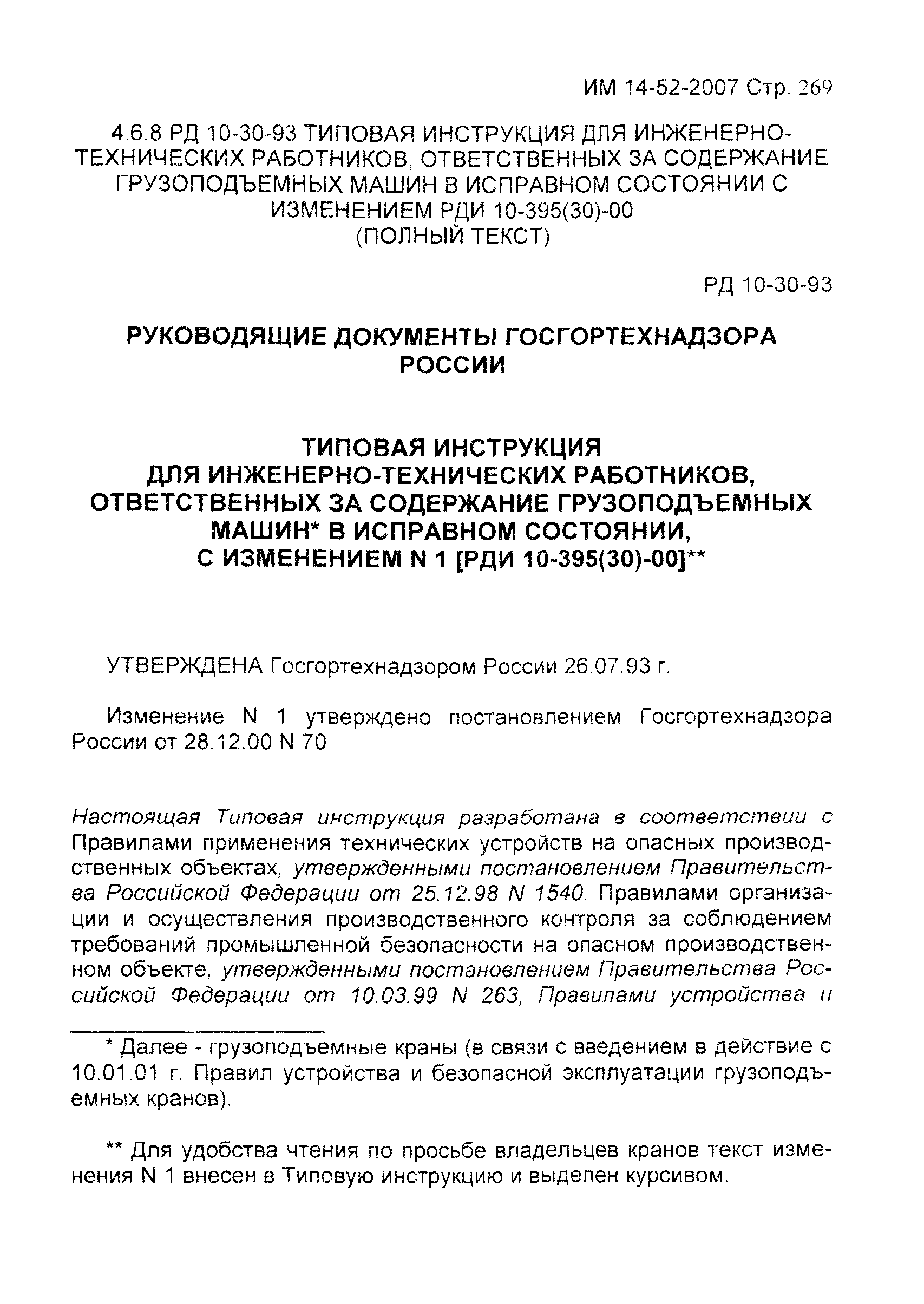 ИМ 14-52-2007 Стр. 269

4.6.8 РД 10-30-93 ТИПОВАЯ ИНСТРУКЦИЯ ДЛЯ ИНЖЕНЕРНО-ТЕХНИЧЕСКИХ РАБОТНИКОВ, ОТВЕТСТВЕННЫХ ЗА СОДЕРЖАНИЕ ГРУЗОПОДЪЕМНЫХ МАШИН В ИСПРАВНОМ СОСТОЯНИИ С ИЗМЕНЕНИЕМ РДИ 10-395(30)-00
(ПОЛНЫЙ ТЕКСТ)

РД 10-30-93

РУКОВОДЯЩИЕ ДОКУМЕНТЫ ГОСГОРТЕХНАДЗОРА РОССИИ

ТИПОВАЯ ИНСТРУКЦИЯ
ДЛЯ ИНЖЕНЕРНО-ТЕХНИЧЕСКИХ РАБОТНИКОВ, ОТВЕТСТВЕННЫХ ЗА СОДЕРЖАНИЕ ГРУЗОПОДЪЕМНЫХ МАШИН* В ИСПРАВНОМ СОСТОЯНИИ,
С ИЗМЕНЕНИЕМ N 1 [РДИ 10-395(30)-00]**

УТВЕРЖДЕНА Госгортехнадзором России 26.07.93 г.

Изменение N 1 утверждено постановлением Госгортехнадзора России от 28.12.00 N 70

Настоящая Типовая инструкция разработана в соответствии с Правилами применения технических устройств на опасных производственных объектах, утвержденными постановлением Правительства Российской Федерации от 25.12.98 N 1540. Правилами организации и осуществления производственного контроля за соблюдением требований промышленной безопасности на опасном производственном объекте, утвержденными постановлением Правительства Российской Федерации от 10.03.99 N 263, Правилами устройства и

* Далее - грузоподъемные краны (в связи с введением в действие с 10.01.01 г. Правил устройства и безопасной эксплуатации грузоподъемных кранов).

** Для удобства чтения по просьбе владельцев кранов текст изменения N 1 внесен в Типовую инструкцию и выделен курсивом.